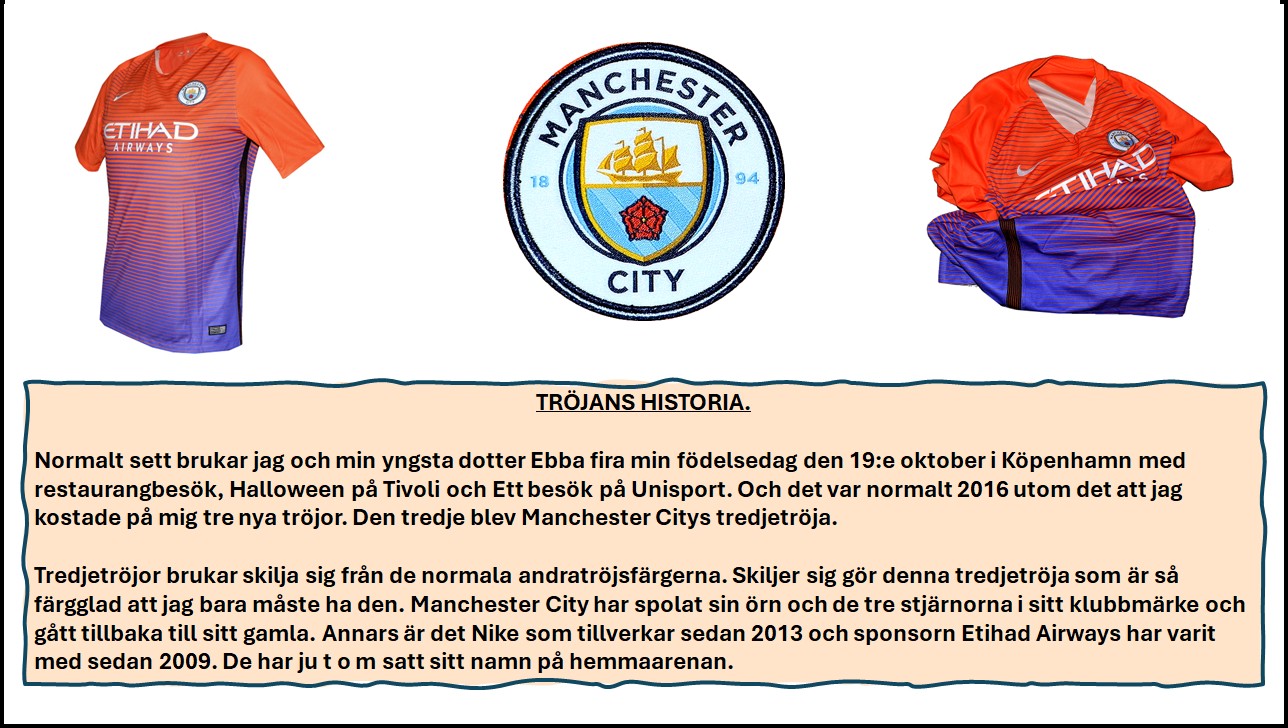 ETIHAD
AIRWAYS

MANCHESTER
18 94
CITY

ETIHAD

TRÖJANS HISTORIA.

Normalt sett brukar jag och min yngsta dotter Ebba fira min födelsedag den 19:e oktober i Köpenhamn med restaurangbesök, Halloween på Tivoli och Ett besök på Unisport. Och det var normalt 2016 utom det att jag kostade på mig tre nya tröjor. Den tredje blev Manchester Citys tredjetröja.

Tredjetröjor brukar skilja sig från de normala andratröjsfärgerna. Skiljer sig gör denna tredjetröja som är så färgglad att jag bara måste ha den. Manchester City har spolat sin örn och de tre stjärnorna i sitt klubbmärke och gått tillbaka till sitt gamla. Annars är det Nike som tillverkar sedan 2013 och sponsorn Etihad Airways har varit med sedan 2009. De har ju t o m satt sitt namn på hemmaarenan.